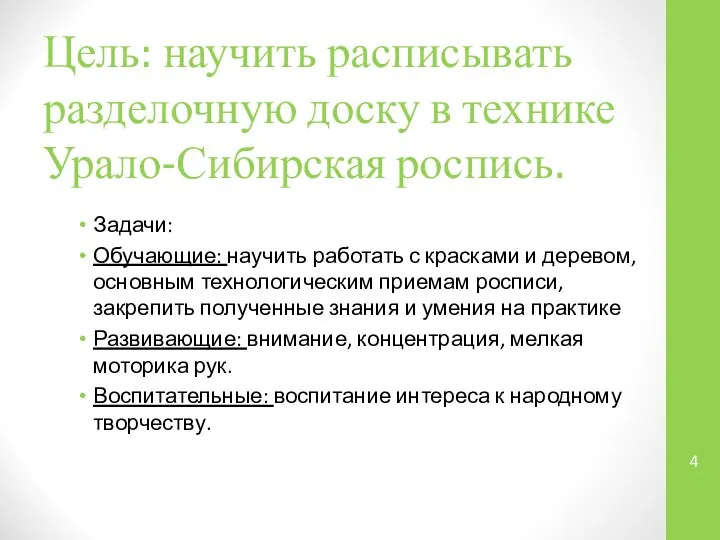 Цель: научить расписывать разделочную доску в технике Урало-Сибирская роспись.

• Задачи:
• Обучающие: научить работать с красками и деревом, основным технологическим приемам росписи, закрепить полученные знания и умения на практике
• Развивающие: внимание, концентрация, мелкая моторика рук.
• Воспитательные: воспитание интереса к народному творчеству.

4